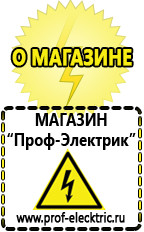 О МАГАЗИНЕ

МАГАЗИН
“Проф-Электрик”

www.prof-electric.ru